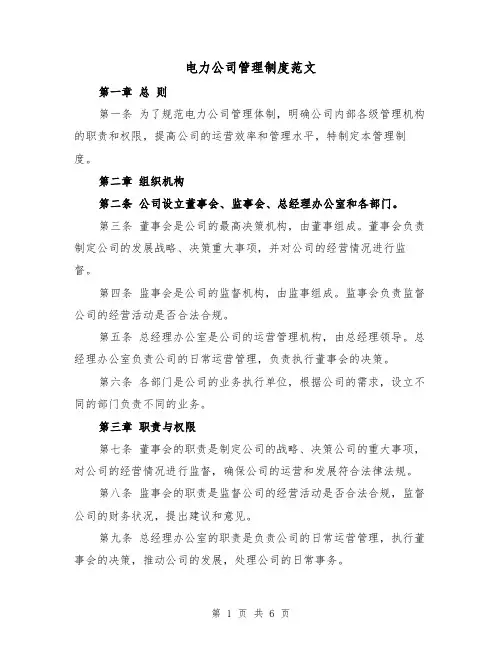 电力公司管理制度范文

第一章 总 则

第一条 为了规范电力公司管理体制，明确公司内部各级管理机构的职责和权限，提高公司的运营效率和管理水平，特制定本管理制度。

第二章 组织机构

第二条 公司设立董事会、监事会、总经理办公室和各部门。

第三条 董事会是公司的最高决策机构，由董事组成。董事会负责制定公司的发展战略、决策重大事项，并对公司的经营情况进行监督。

第四条 监事会是公司的监督机构，由监事组成。监事会负责监督公司的经营活动是否合法合规。

第五条 总经理办公室是公司的运营管理机构，由总经理领导。总经理办公室负责公司的日常运营管理，负责执行董事会的决策。

第六条 各部门是公司的业务执行单位，根据公司的需求，设立不同的部门负责不同的业务。

第三章 职责与权限

第七条 董事会的职责是制定公司的战略、决策公司的重大事项，对公司的经营情况进行监督，确保公司的运营和发展符合法律法规。

第八条 监事会的职责是监督公司的经营活动是否合法合规，监督公司的财务状况，提出建议和意见。

第九条 总经理办公室的职责是负责公司的日常运营管理，执行董事会的决策，推动公司的发展，处理公司的日常事务。

第 1 页 共 6 页